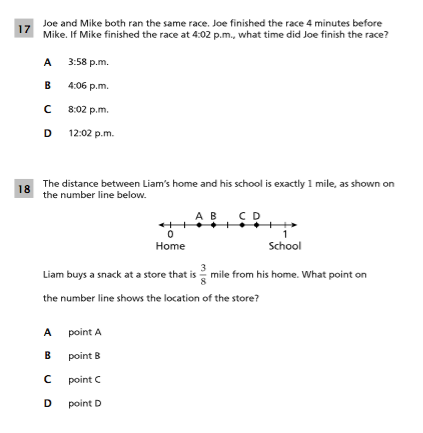 17

Joe and Mike both ran the same race. Joe finished the race 4 minutes before Mike. If Mike finished the race at 4:02 p.m., what time did Joe finish the race?

A 3:58 p.m.

B 4:06 p.m.

C 8:02 p.m.

D 12:02 p.m.

18

The distance between Liam's home and his school is exactly 1 mile, as shown on the number line below.

A B C D
0 1
Home School

Liam buys a snack at a store that is $\frac{3}{8}$ mile from his home. What point on the number line shows the location of the store?

A point A

B point B

C point C

D point D